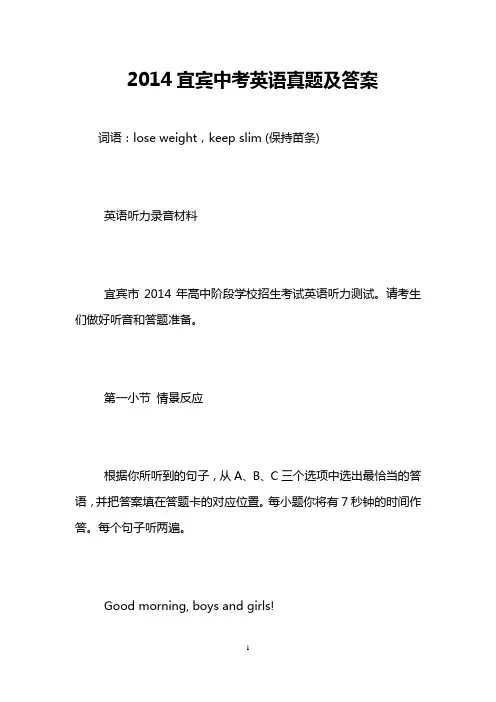 2014 宜宾中考英语真题及答案

词语：lose weight，keep slim (保持苗条)

英语听力录音材料

宜宾市 2014 年高中阶段学校招生考试英语听力测试。请考生们做好听音和答题准备。

第一小节 情景反应

根据你所听到的句子，从 A、B、C 三个选项中选出最恰当的答语，并把答案填在答题卡的对应位置。每小题你将有 7 秒钟的时间作答。每个句子听两遍。

Good morning, boys and girls!

1